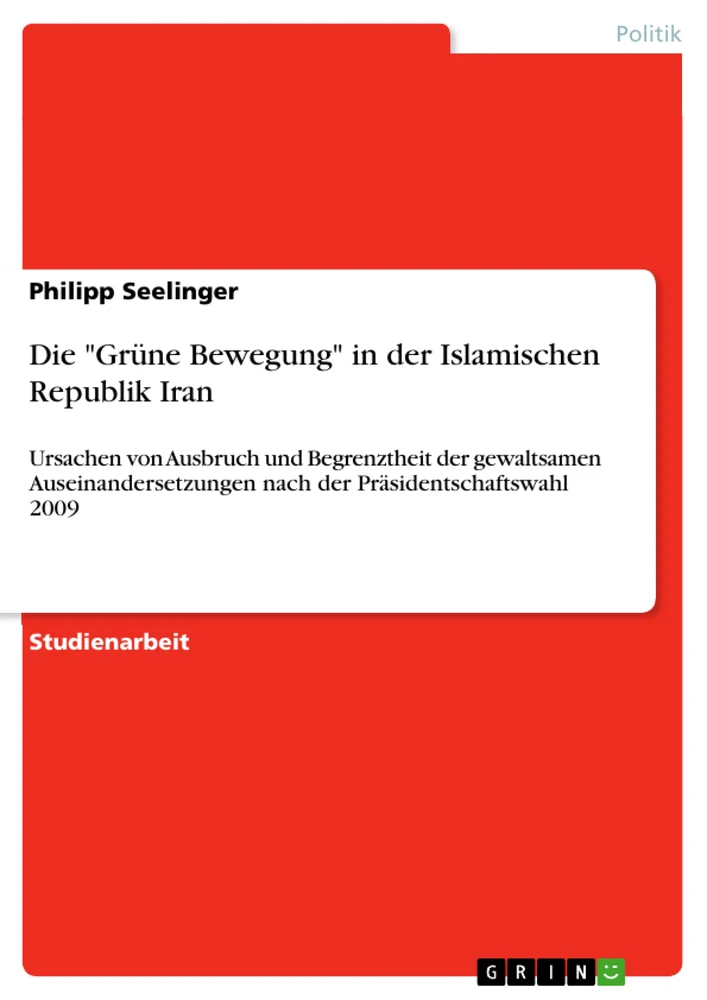 Politik

Philipp Seelinger

Die "Grüne Bewegung" in der Islamischen Republik Iran

Ursachen von Ausbruch und Begrenztheit der gewaltsamen Auseinandersetzungen nach der Präsidentschaftswahl 2009

Studienarbeit

GRIN